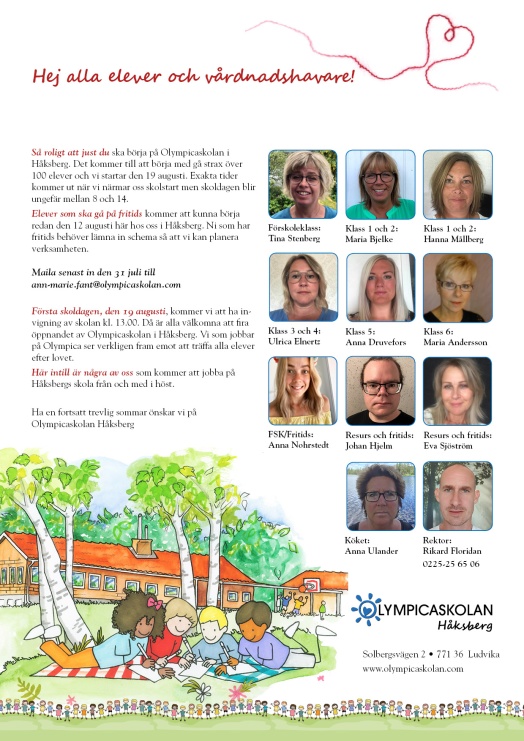 Hej alla elever och vårdnadshavare!

Så roligt att just du ska börja på Olympicaskolan i Håksberg. Det kommer till att börja med gå strax över 100 elever och vi startar den 19 augusti. Exakta tider kommer ut när vi närmar oss skolstart men skoldagen blir ungefär mellan 8 och 14.

Elever som ska gå på fritids kommer att kunna börja redan den 12 augusti här hos oss i Håksberg. Ni som har fritids behöver lämna in schema så att vi kan planera verksamheten.

Maila senast in den 31 juli till ann-marie.fant@olympicaskolan.com

Första skoldagen, den 19 augusti, kommer vi att ha invigning av skolan kl. 13.00. Då är alla välkomna att fira öppnandet av Olympicaskolan i Håksberg. Vi som jobbar på Olympica ser verkligen fram emot att träffa alla elever efter lovet.

Här intill är några av oss som kommer att jobba på Håksbergs skola från och med i höst.

Ha en fortsatt trevlig sommar önskar vi på Olympicaskolan Håksberg

Förskoleklass: Tina Stenberg

Klass 1 och 2: Maria Bjelke

Klass 1 och 2: Hanna Mållberg

Klass 3 och 4: Ulrica Elnertz

Klass 5: Anna Druvefors

Klass 6: Maria Andersson

FSK/Fritids: Anna Nohrstedt

Resurs och fritids: Johan Hjelm

Resurs och fritids: Eva Sjöström

Köket: Anna Ulander

Rektor: Rikard Floridan 0225-25 65 06

OLYMPICASKOLAN Håksberg

Solbergsvägen 2 • 771 36 Ludvika
www.olympicaskolan.com